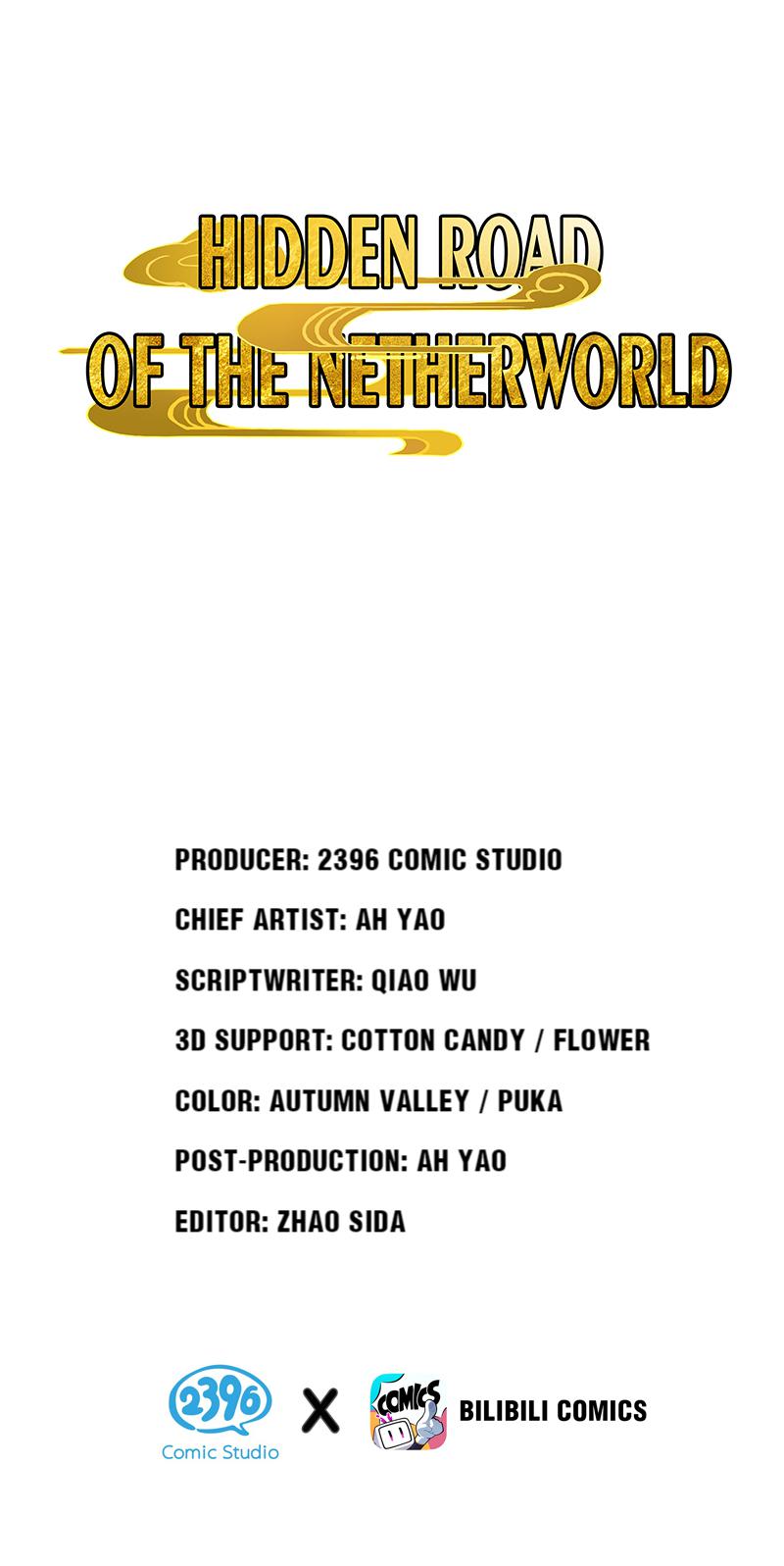 HIDDEN ROAD
OF THE NETHERWORLD

PRODUCER: 2396 COMIC STUDIO

CHIEF ARTIST: AH YAO

SCRIPTWRITER: QIAO WU

3D SUPPORT: COTTON CANDY / FLOWER

COLOR: AUTUMN VALLEY / PUKA

POST-PRODUCTION: AH YAO

EDITOR: ZHAO SIDA

2396
Comic Studio

X

COMICS

BILIBILI COMICS